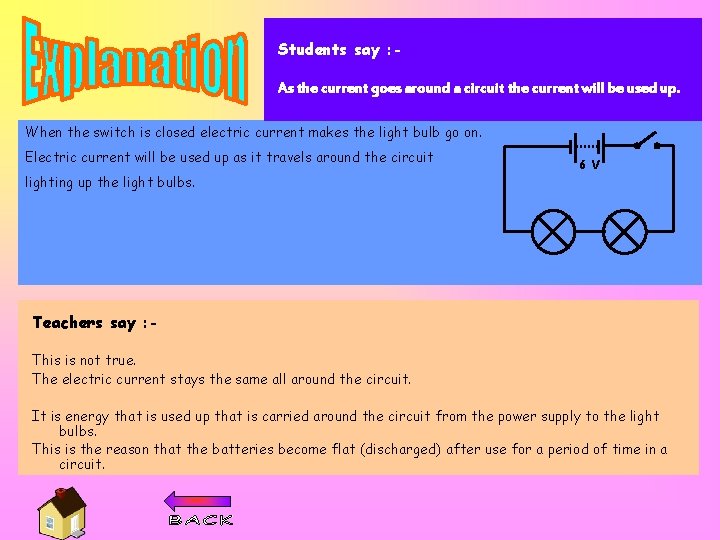 Explanation

Students say :-

As the current goes around a circuit the current will be used up.

When the switch is closed electric current makes the light bulb go on.
Electric current will be used up as it travels around the circuit lighting up the light bulbs.

6 V

Teachers say :-

This is not true.
The electric current stays the same all around the circuit.

It is energy that is used up that is carried around the circuit from the power supply to the light bulbs.
This is the reason that the batteries become flat (discharged) after use for a period of time in a circuit.

BACK